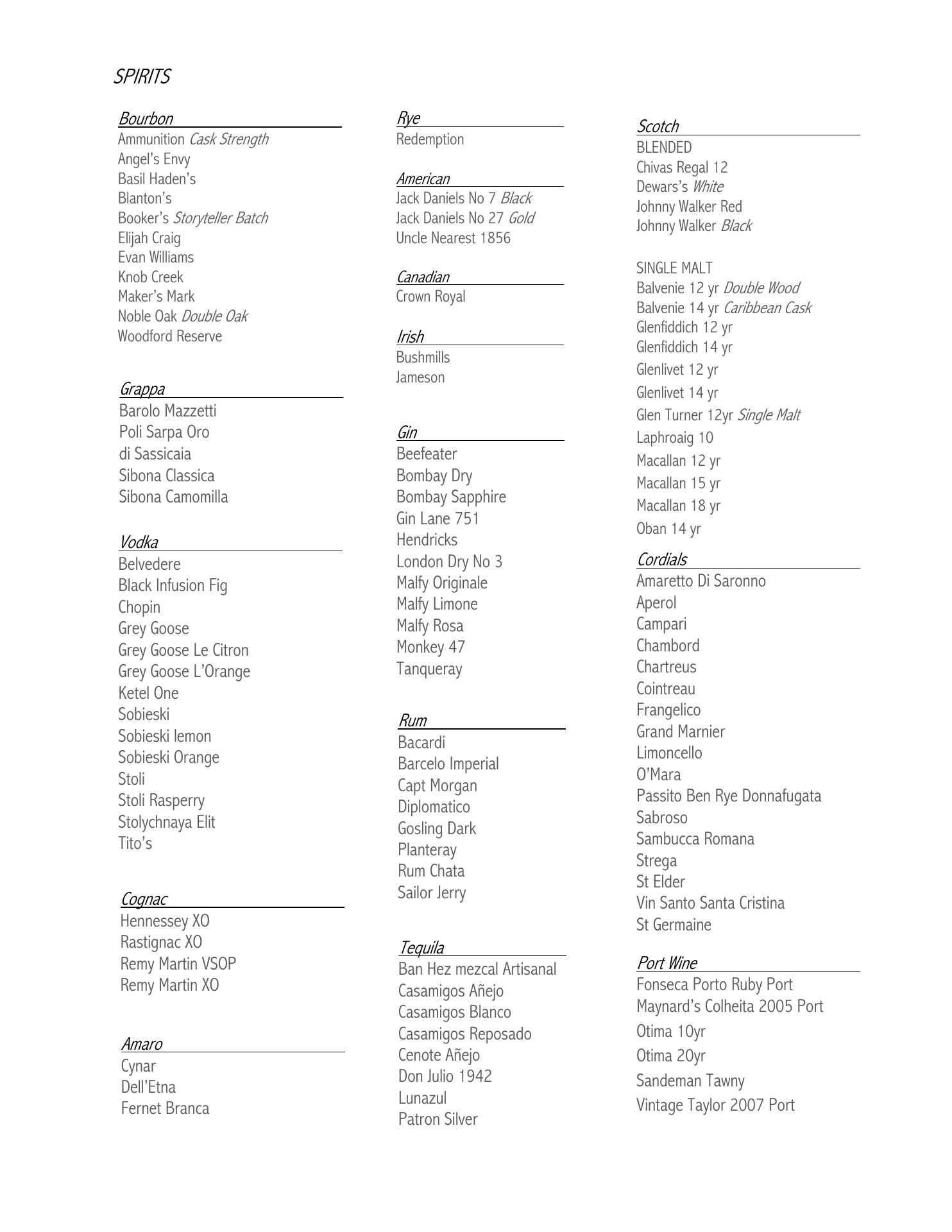 SPIRITS

Bourbon
Ammunition Cask Strength
Angel's Envy
Basil Haden's
Blanton's
Booker's Storyteller Batch
Elijah Craig
Evan Williams
Knob Creek
Maker's Mark
Noble Oak Double Oak
Woodford Reserve

Grappa
Barolo Mazzetti
Poli Sarpa Oro
di Sassicaia
Sibona Classica
Sibona Camomilla

Vodka
Belvedere
Black Infusion Fig
Chopin
Grey Goose
Grey Goose Le Citron
Grey Goose L'Orange
Ketel One
Sobieski
Sobieski lemon
Sobieski Orange
Stoli
Stoli Rasperry
Stolychnaya Elit
Tito's

Cognac
Hennessey XO
Rastignac XO
Remy Martin VSOP
Remy Martin XO

Amaro
Cynar
Dell'Etna
Fernet Branca

Rye
Redemption

American
Jack Daniels No 7 Black
Jack Daniels No 27 Gold
Uncle Nearest 1856

Canadian
Crown Royal

Irish
Bushmills
Jameson

Gin
Beefeater
Bombay Dry
Bombay Sapphire
Gin Lane 751
Hendricks
London Dry No 3
Malfy Originale
Malfy Limone
Malfy Rosa
Monkey 47
Tanqueray

Rum
Bacardi
Barcelo Imperial
Capt Morgan
Diplomatico
Gosling Dark
Planteray
Rum Chata
Sailor Jerry

Tequila
Ban Hez mezcal Artisanal
Casamigos Añejo
Casamigos Blanco
Casamigos Reposado
Cenote Añejo
Don Julio 1942
Lunazul
Patron Silver

Scotch
BLENDED
Chivas Regal 12
Dewars's White
Johnny Walker Red
Johnny Walker Black

SINGLE MALT
Balvenie 12 yr Double Wood
Balvenie 14 yr Caribbean Cask
Glenfiddich 12 yr
Glenfiddich 14 yr
Glenlivet 12 yr
Glenlivet 14 yr
Glen Turner 12yr Single Malt
Laphroaig 10
Macallan 12 yr
Macallan 15 yr
Macallan 18 yr
Oban 14 yr

Cordials
Amaretto Di Saronno
Aperol
Campari
Chambord
Chartreus
Cointreau
Frangelico
Grand Marnier
Limoncello
O'Mara
Passito Ben Rye Donnafugata
Sabroso
Sambucca Romana
Strega
St Elder
Vin Santo Santa Cristina
St Germaine

Port Wine
Fonseca Porto Ruby Port
Maynard's Colheita 2005 Port
Otima 10yr
Otima 20yr
Sandeman Tawny
Vintage Taylor 2007 Port